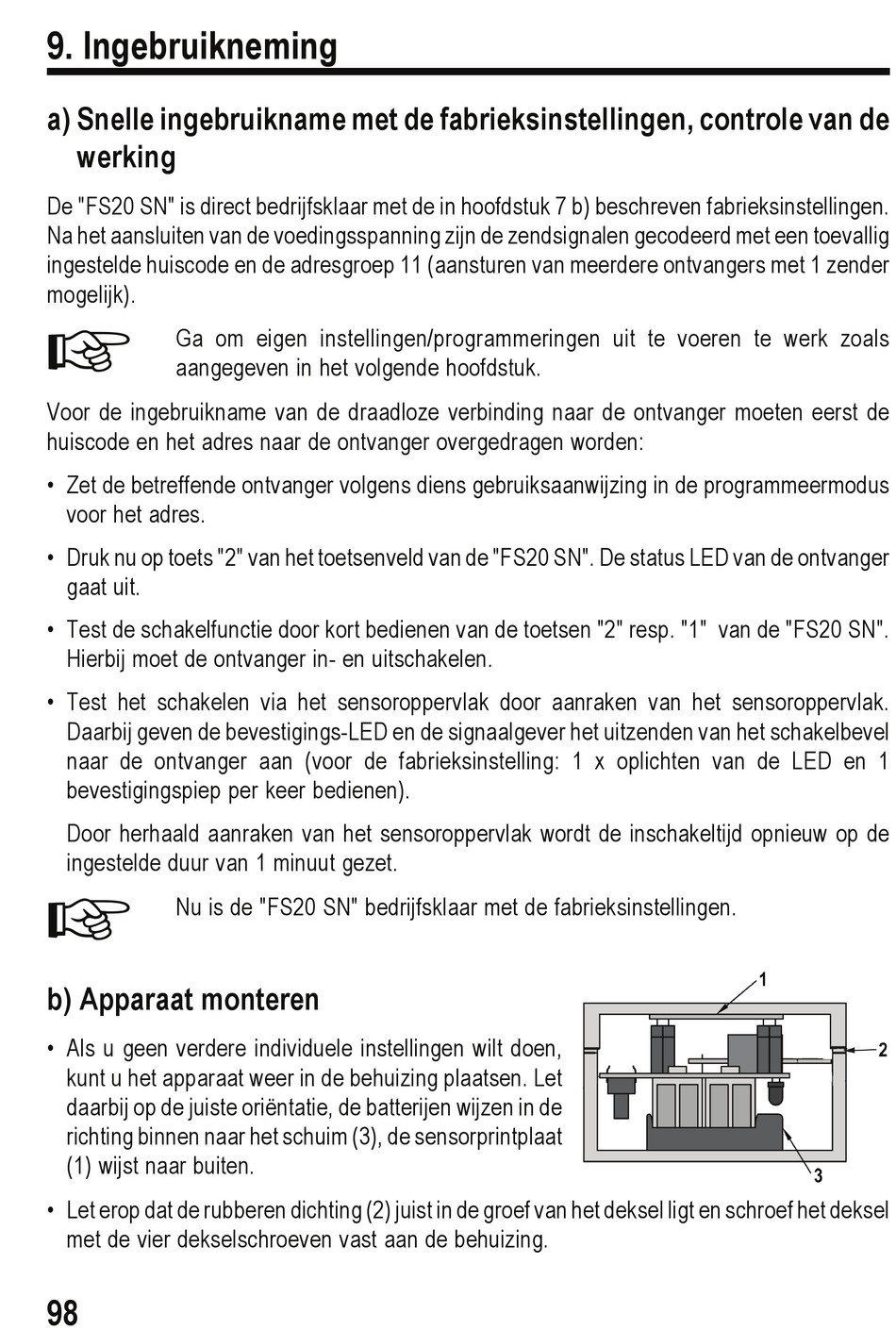 9. Ingebruikneming

a) Snelle ingebruikname met de fabrieksinstellingen, controle van de werking

De "FS20 SN" is direct bedrijfsklaar met de in hoofdstuk 7 b) beschreven fabrieksinstellingen. Na het aansluiten van de voedingsspanning zijn de zendsignalen gecodeerd met een toevallig ingestelde huiscode en de adresgroep 11 (aansturen van meerdere ontvangers met 1 zender mogelijk).

Ga om eigen instellingen/programmeringen uit te voeren te werk zoals aangegeven in het volgende hoofdstuk.

Voor de ingebruikname van de draadloze verbinding naar de ontvanger moeten eerst de huiscode en het adres naar de ontvanger overgedragen worden:

• Zet de betreffende ontvanger volgens diens gebruiksaanwijzing in de programmeermodus voor het adres.

• Druk nu op toets "2" van het toetsenveld van de "FS20 SN". De status LED van de ontvanger gaat uit.

• Test de schakelfunctie door kort bedienen van de toetsen "2" resp. "1" van de "FS20 SN". Hierbij moet de ontvanger in- en uitschakelen.

• Test het schakelen via het sensoroppervlak door aanraken van het sensoroppervlak. Daarbij geven de bevestigings-LED en de signaalgever het uitzenden van het schakelbevel naar de ontvanger aan (voor de fabrieksinstelling: 1 x oplichten van de LED en 1 bevestigingspiep per keer bedienen).

Door herhaald aanraken van het sensoroppervlak wordt de inschakeltijd opnieuw op de ingestelde duur van 1 minuut gezet.

Nu is de "FS20 SN" bedrijfsklaar met de fabrieksinstellingen.

b) Apparaat monteren

• Als u geen verdere individuele instellingen wilt doen, kunt u het apparaat weer in de behuizing plaatsen. Let daarbij op de juiste oriëntatie, de batterijen wijzen in de richting binnen naar het schuim (3), de sensorprintplaat (1) wijst naar buiten.

1
2
3

• Let erop dat de rubberen dichting (2) juist in de groef van het deksel ligt en schroef het deksel met de vier dekselschroeven vast aan de behuizing.

98